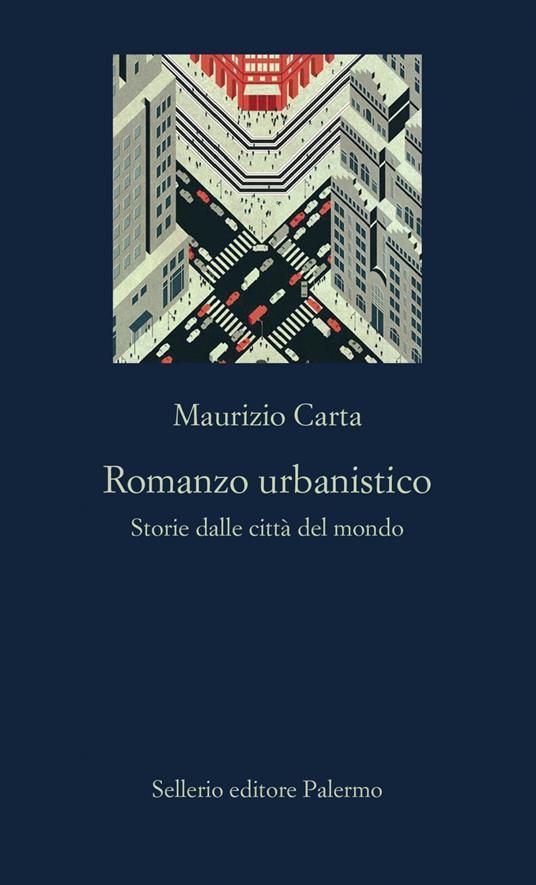 Maurizio Carta

Romanzo urbanistico

Storie dalle città del mondo

Sellerio editore Palermo